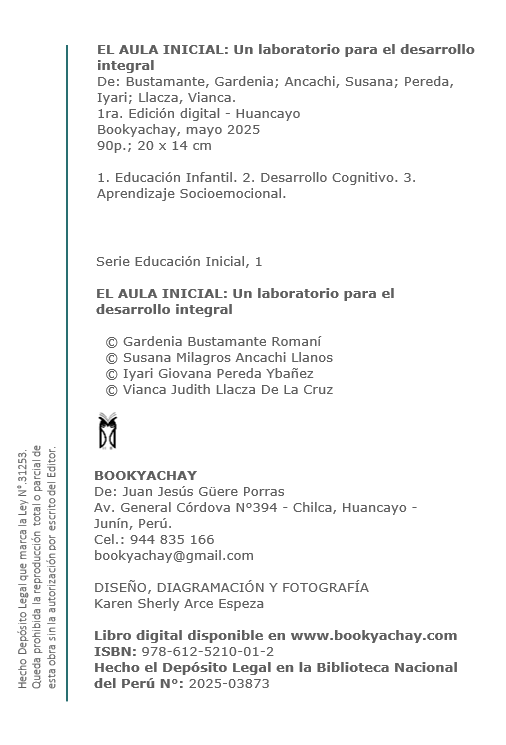 EL AULA INICIAL: Un laboratorio para el desarrollo integral
De: Bustamante, Gardenia; Ancachi, Susana; Pereda, Iyari; Llacza, Vianca.
1ra. Edición digital - Huancayo
Bookyachay, mayo 2025
90p.; 20 x 14 cm

1. Educación Infantil. 2. Desarrollo Cognitivo. 3. Aprendizaje Socioemocional.

Serie Educación Inicial, 1

EL AULA INICIAL: Un laboratorio para el desarrollo integral

© Gardenia Bustamante Romaní
© Susana Milagros Ancachi Llanos
© Iyari Giovana Pereda Ybañez
© Vianca Judith Llacza De La Cruz

BOOKYACHAY
De: Juan Jesús Güere Porras
Av. General Córdova N°394 - Chilca, Huancayo - Junín, Perú.
Cel.: 944 835 166
bookyachay@gmail.com

DISEÑO, DIAGRAMACIÓN Y FOTOGRAFÍA
Karen Sherly Arce Espeza

Libro digital disponible en www.bookyachay.com
ISBN: 978-612-5210-01-2
Hecho el Depósito Legal en la Biblioteca Nacional del Perú N°: 2025-03873

Hecho Depósito Legal que marca la Ley N°.31253.
Queda prohibida la reproducción total o parcial de esta obra sin la autorización por escrito del Editor.